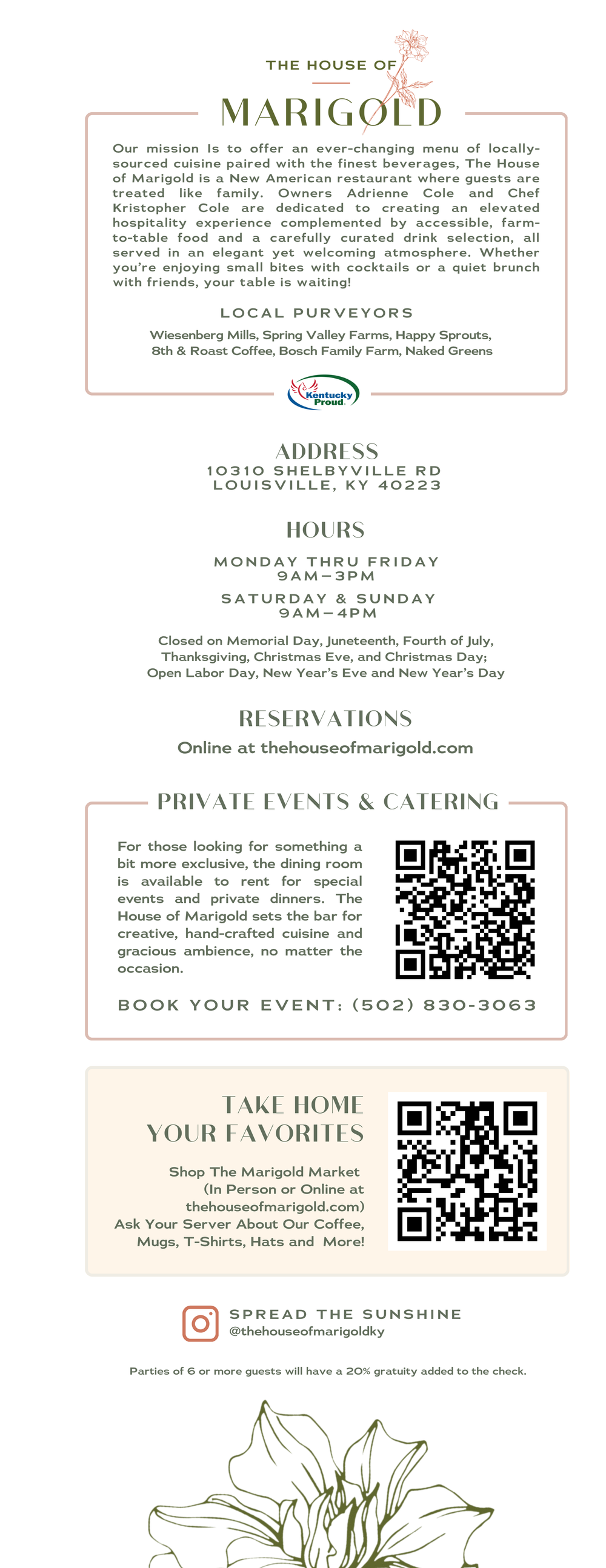 THE HOUSE OF
MARIGOLD

Our mission Is to offer an ever-changing menu of locally-sourced cuisine paired with the finest beverages, The House of Marigold is a New American restaurant where guests are treated like family. Owners Adrienne Cole and Chef Kristopher Cole are dedicated to creating an elevated hospitality experience complemented by accessible, farm-to-table food and a carefully curated drink selection, all served in an elegant yet welcoming atmosphere. Whether you're enjoying small bites with cocktails or a quiet brunch with friends, your table is waiting!

LOCAL PURVEYORS

Wiesenberg Mills, Spring Valley Farms, Happy Sprouts, 8th & Roast Coffee, Bosch Family Farm, Naked Greens

Kentucky Proud

ADDRESS
10310 SHELBYVILLE RD
LOUISVILLE, KY 40223

HOURS

MONDAY THRU FRIDAY
9AM–3PM

SATURDAY & SUNDAY
9AM–4PM

Closed on Memorial Day, Juneteenth, Fourth of July, Thanksgiving, Christmas Eve, and Christmas Day; Open Labor Day, New Year's Eve and New Year's Day

RESERVATIONS

Online at thehouseofmarigold.com

PRIVATE EVENTS & CATERING

For those looking for something a bit more exclusive, the dining room is available to rent for special events and private dinners. The House of Marigold sets the bar for creative, hand-crafted cuisine and gracious ambience, no matter the occasion.

BOOK YOUR EVENT: (502) 830-3063

TAKE HOME
YOUR FAVORITES

Shop The Marigold Market
(In Person or Online at thehouseofmarigold.com)
Ask Your Server About Our Coffee, Mugs, T-Shirts, Hats and More!

SPREAD THE SUNSHINE
@thehouseofmarigoldky

Parties of 6 or more guests will have a 20% gratuity added to the check.